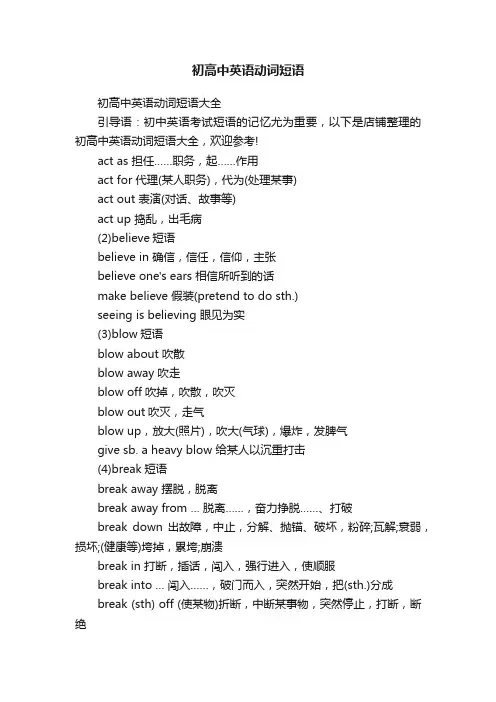 初高中英语动词短语

初高中英语动词短语大全

引导语：初中英语考试短语的记忆尤为重要，以下是店铺整理的初高中英语动词短语大全，欢迎参考!

act as 担任……职务，起……作用

act for 代理(某人职务)，代为(处理某事)

act out 表演(对话、故事等)

act up 捣乱，出毛病

(2)believe 短语

believe in 确信，信任，信仰，主张

believe one's ears 相信所听到的话

make believe 假装(pretend to do sth.)

seeing is believing 眼见为实

(3)blow 短语

blow about 吹散

blow away 吹走

blow off 吹掉，吹散，吹灭

blow out 吹灭，走气

blow up，放大(照片)，吹大(气球)，爆炸，发脾气

give sb. a heavy blow 给某人以沉重打击

(4)break 短语

break away 摆脱，脱离

break away from ... 脱离……，奋力挣脱……、打破

break down 出故障，中止，分解、抛锚、破坏，粉碎;瓦解;衰弱，损坏;(健康等)垮掉，累垮;崩溃

break in 打断，插话，闯入，强行进入，使顺服

break into ... 闯入……，破门而入，突然开始，把(sth.)分成

break (sth) off (使某物)折断，中断某事物，突然停止，打断，断绝